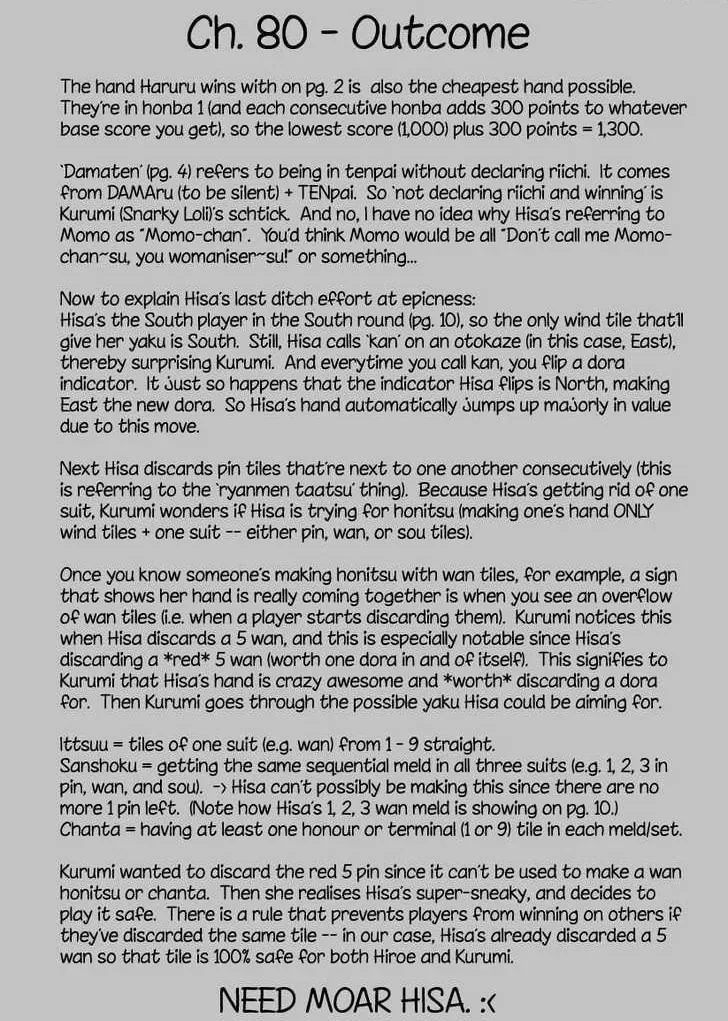 Ch. 80 - Outcome

The hand Haruru wins with on pg. 2 is also the cheapest hand possible. They're in honba 1 (and each consecutive honba adds 300 points to whatever base score you get), so the lowest score (1,000) plus 300 points = 1,300.

'Damaten' (pg. 4) refers to being in tenpai without declaring riichi. It comes from DAMAru (to be silent) + TENpai. So 'not declaring riichi and winning' is Kurumi (Snarky Loli)'s schtick. And no, I have no idea why Hisa's referring to Momo as "Momo-chan". You'd think Momo would be all "Don't call me Momo-chan~su, you womaniser~su!" or something...

Now to explain Hisa's last ditch effort at epicness:
Hisa's the South player in the South round (pg. 10), so the only wind tile that'll give her yaku is South. Still, Hisa calls 'kan' on an otokaze (in this case, East), thereby surprising Kurumi. And everytime you call kan, you flip a dora indicator. It just so happens that the indicator Hisa flips is North, making East the new dora. So Hisa's hand automatically jumps up majorly in value due to this move.

Next Hisa discards pin tiles that're next to one another consecutively (this is referring to the 'ryanmen taatsu' thing). Because Hisa's getting rid of one suit, Kurumi wonders if Hisa is trying for honitsu (making one's hand ONLY wind tiles + one suit -- either pin, wan, or sou tiles).

Once you know someone's making honitsu with wan tiles, for example, a sign that shows her hand is really coming together is when you see an overflow of wan tiles (i.e. when a player starts discarding them). Kurumi notices this when Hisa discards a 5 wan, and this is especially notable since Hisa's discarding a *red* 5 wan (worth one dora in and of itself). This signifies to Kurumi that Hisa's hand is crazy awesome and *worth* discarding a dora for. Then Kurumi goes through the possible yaku Hisa could be aiming for.

Ittsuu = tiles of one suit (e.g. wan) from 1 - 9 straight.
Sanshoku = getting the same sequential meld in all three suits (e.g. 1, 2, 3 in pin, wan, and sou). -> Hisa can't possibly be making this since there are no more 1 pin left. (Note how Hisa's 1, 2, 3 wan meld is showing on pg. 10.)
Chanta = having at least one honour or terminal (1 or 9) tile in each meld/set.

Kurumi wanted to discard the red 5 pin since it can't be used to make a wan honitsu or chanta. Then she realises Hisa's super-sneaky, and decides to play it safe. There is a rule that prevents players from winning on others if they've discarded the same tile -- in our case, Hisa's already discarded a 5 wan so that tile is 100% safe for both Hiroe and Kurumi.

NEED MOAR HISA. :<